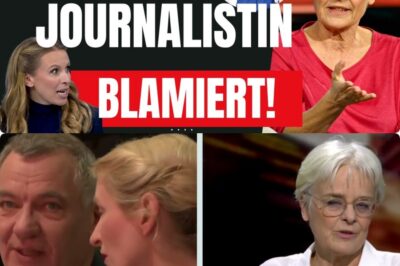 JOURNALISTIN
BLAMIERT!